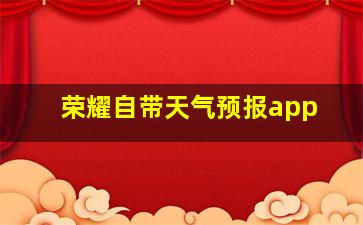 荣耀自带天气预报app